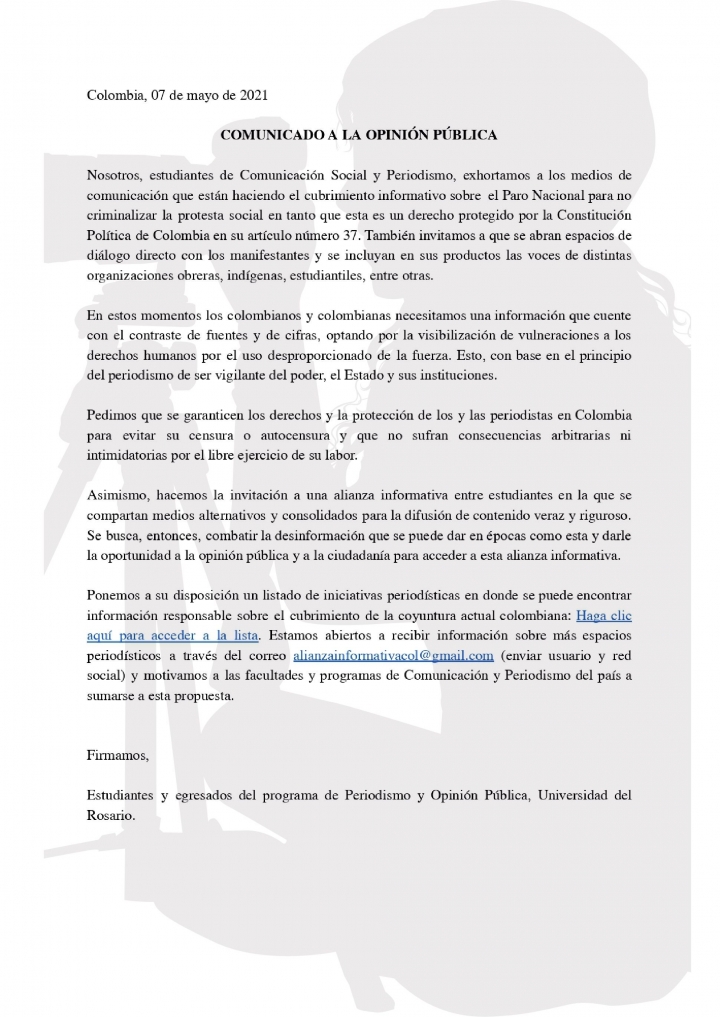 Colombia, 07 de mayo de 2021

COMUNICADO A LA OPINIÓN PÚBLICA

Nosotros, estudiantes de Comunicación Social y Periodismo, exhortamos a los medios de comunicación que están haciendo el cubrimiento informativo sobre el Paro Nacional para no criminalizar la protesta social en tanto que esta es un derecho protegido por la Constitución Política de Colombia en su artículo número 37. También invitamos a que se abran espacios de diálogo directo con los manifestantes y se incluyan en sus productos las voces de distintas organizaciones obreras, indígenas, estudiantiles, entre otras.

En estos momentos los colombianos y colombianas necesitamos una información que cuente con el contraste de fuentes y de cifras, optando por la visibilización de vulneraciones a los derechos humanos por el uso desproporcionado de la fuerza. Esto, con base en el principio del periodismo de ser vigilante del poder, el Estado y sus instituciones.

Pedimos que se garanticen los derechos y la protección de los y las periodistas en Colombia para evitar su censura o autocensura y que no sufran consecuencias arbitrarias ni intimidatorias por el libre ejercicio de su labor.

Asimismo, hacemos la invitación a una alianza informativa entre estudiantes en la que se compartan medios alternativos y consolidados para la difusión de contenido veraz y riguroso. Se busca, entonces, combatir la desinformación que se puede dar en épocas como esta y darle la oportunidad a la opinión pública y a la ciudadanía para acceder a esta alianza informativa.

Ponemos a su disposición un listado de iniciativas periodísticas en donde se puede encontrar información responsable sobre el cubrimiento de la coyuntura actual colombiana: Haga clic aquí para acceder a la lista. Estamos abiertos a recibir información sobre más espacios periodísticos a través del correo alianzainformativacol@gmail.com (enviar usuario y red social) y motivamos a las facultades y programas de Comunicación y Periodismo del país a sumarse a esta propuesta.

Firmamos,

Estudiantes y egresados del programa de Periodismo y Opinión Pública, Universidad del Rosario.